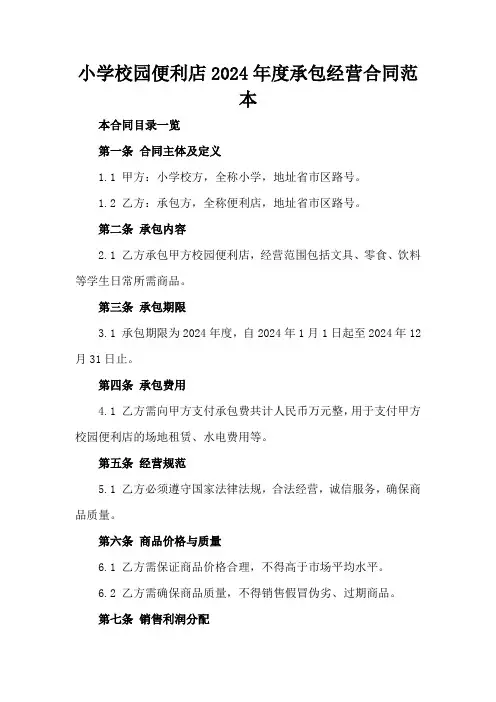 小学校园便利店2024年度承包经营合同范本

本合同目录一览

第一条 合同主体及定义

1.1 甲方：小学校方，全称小学，地址省市区路号。

1.2 乙方：承包方，全称便利店，地址省市区路号。

第二条 承包内容

2.1 乙方承包甲方校园便利店，经营范围包括文具、零食、饮料等学生日常所需商品。

第三条 承包期限

3.1 承包期限为2024年度，自2024年1月1日起至2024年12月31日止。

第四条 承包费用

4.1 乙方需向甲方支付承包费共计人民币万元整，用于支付甲方校园便利店的场地租赁、水电费用等。

第五条 经营规范

5.1 乙方必须遵守国家法律法规，合法经营，诚信服务，确保商品质量。

第六条 商品价格与质量

6.1 乙方需保证商品价格合理，不得高于市场平均水平。

6.2 乙方需确保商品质量，不得销售假冒伪劣、过期商品。

第七条 销售利润分配